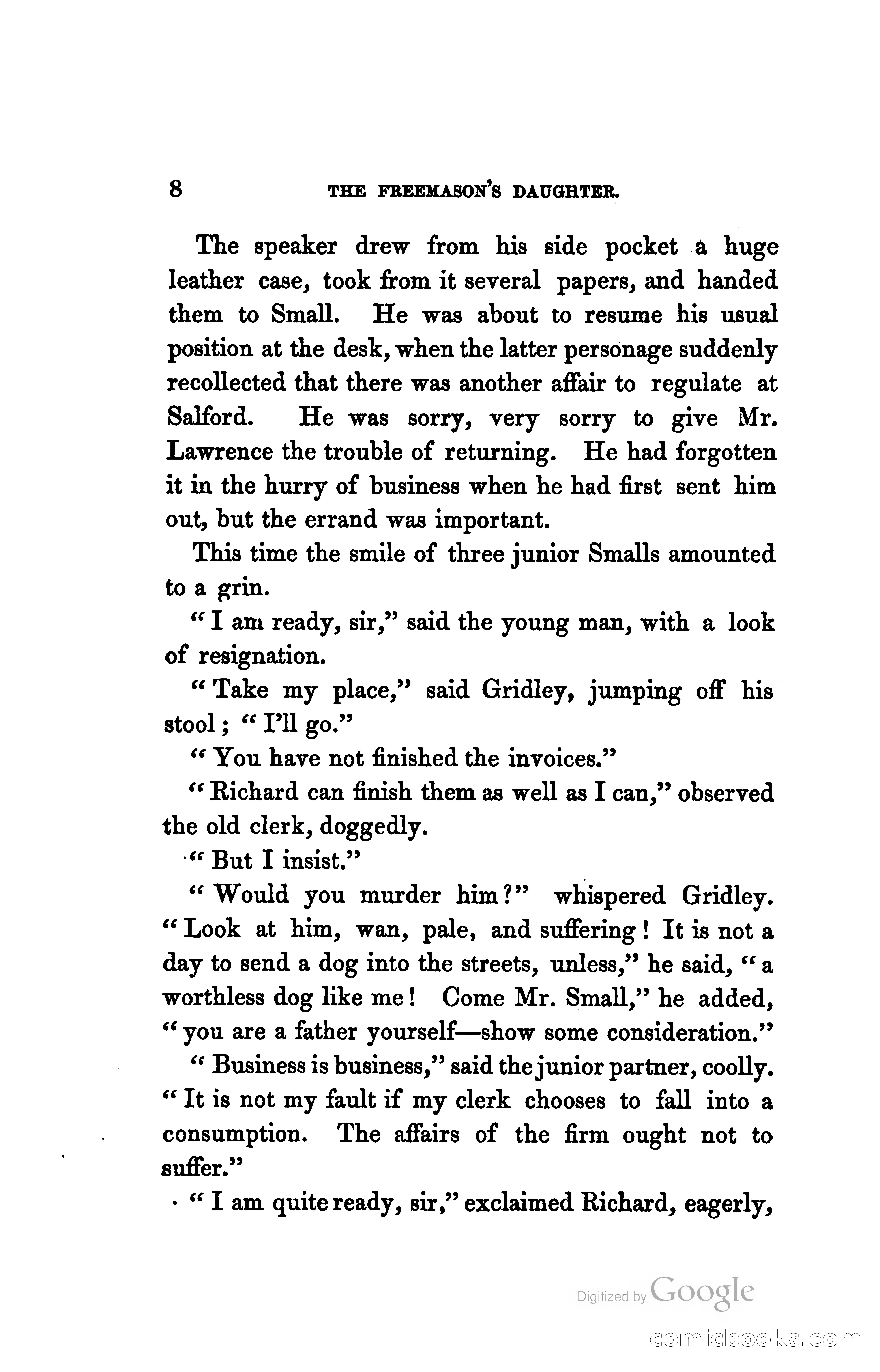 8 THE FREEMASON'S DAUGHTER.

The speaker drew from his side pocket a huge leather case, took from it several papers, and handed them to Small. He was about to resume his usual position at the desk, when the latter personage suddenly recollected that there was another affair to regulate at Salford. He was sorry, very sorry to give Mr. Lawrence the trouble of returning. He had forgotten it in the hurry of business when he had first sent him out, but the errand was important.

This time the smile of three junior Smalls amounted to a grin.

"I am ready, sir," said the young man, with a look of resignation.

"Take my place," said Gridley, jumping off his stool; "I'll go."

"You have not finished the invoices."

"Richard can finish them as well as I can," observed the old clerk, doggedly.

"But I insist."

"Would you murder him?" whispered Gridley. "Look at him, wan, pale, and suffering! It is not a day to send a dog into the streets, unless," he said, "a worthless dog like me! Come Mr. Small," he added, "you are a father yourself—show some consideration."

"Business is business," said the junior partner, coolly. "It is not my fault if my clerk chooses to fall into a consumption. The affairs of the firm ought not to suffer."

"I am quite ready, sir," exclaimed Richard, eagerly,

Digitized by Google

comicbooks.com